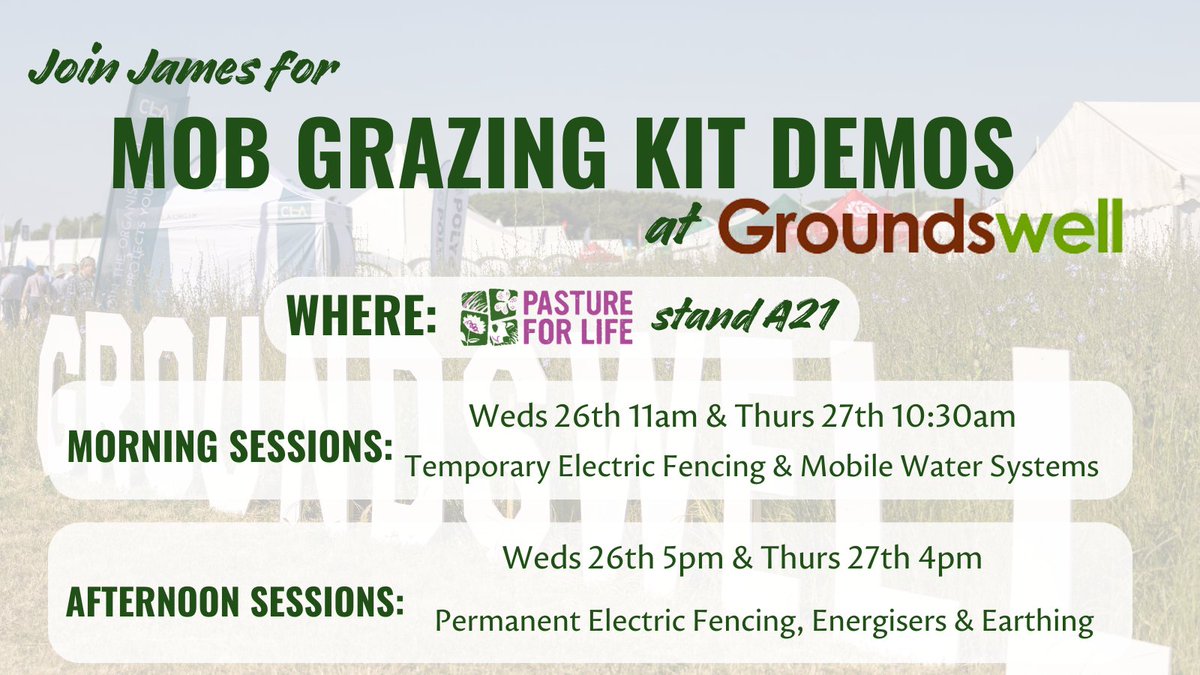 Join James for
MOB GRAZING KIT DEMOS
at Groundswell

WHERE: PASTURE FOR LIFE stand A21

MORNING SESSIONS: Weds 26th 11am & Thurs 27th 10:30am
Temporary Electric Fencing & Mobile Water Systems

AFTERNOON SESSIONS: Weds 26th 5pm & Thurs 27th 4pm
Permanent Electric Fencing, Energisers & Earthing

GROUNDSWELL